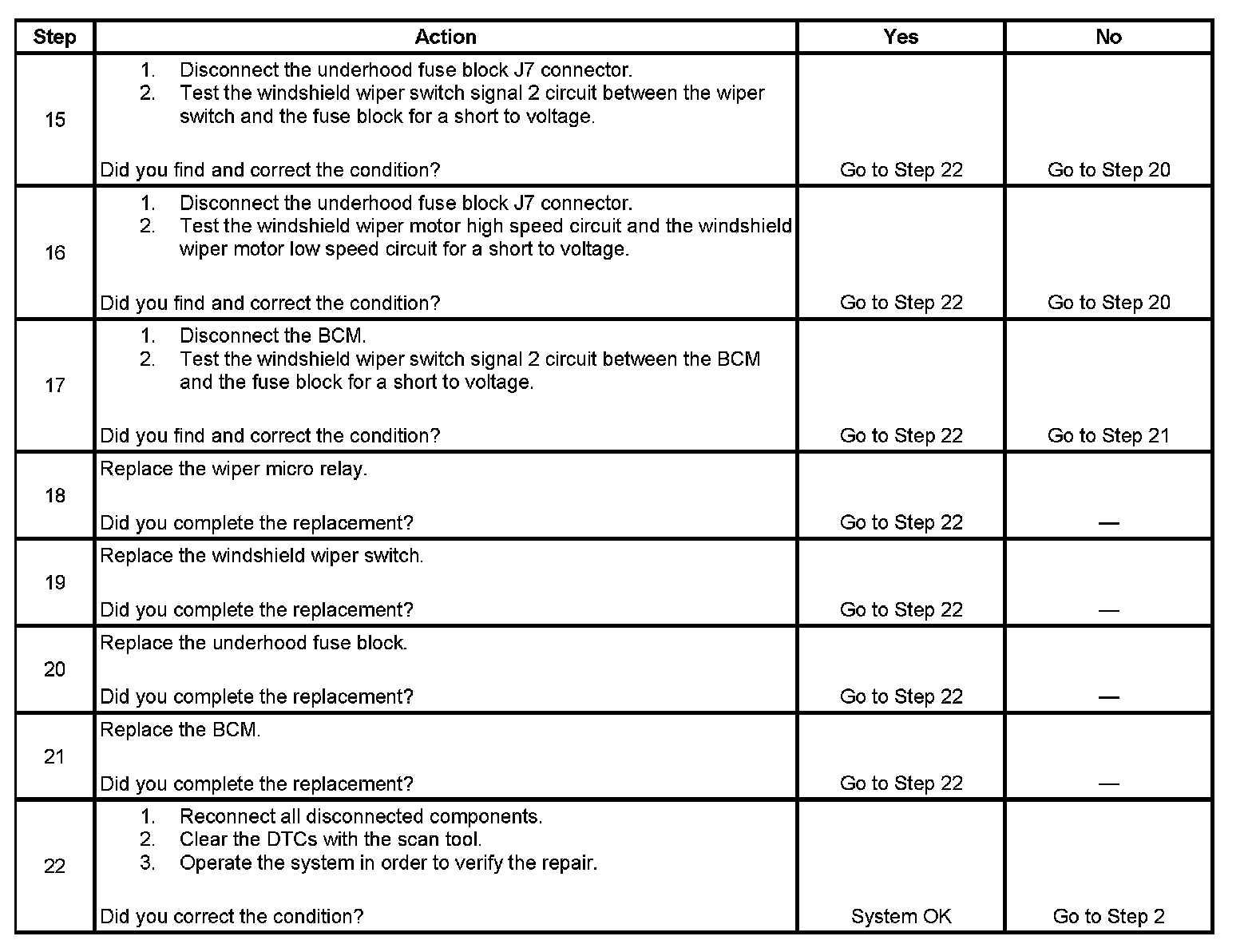 | Step | Action | Yes | No |
|---|---|---|---|
| 15 | 1. Disconnect the underhood fuse block J7 connector. 2. Test the windshield wiper switch signal 2 circuit between the wiper switch and the fuse block for a short to voltage. Did you find and correct the condition? | Go to Step 22 | Go to Step 20 |
| 16 | 1. Disconnect the underhood fuse block J7 connector. 2. Test the windshield wiper motor high speed circuit and the windshield wiper motor low speed circuit for a short to voltage. Did you find and correct the condition? | Go to Step 22 | Go to Step 20 |
| 17 | 1. Disconnect the BCM. 2. Test the windshield wiper switch signal 2 circuit between the BCM and the fuse block for a short to voltage. Did you find and correct the condition? | Go to Step 22 | Go to Step 21 |
| 18 | Replace the wiper micro relay. Did you complete the replacement? | Go to Step 22 | — |
| 19 | Replace the windshield wiper switch. Did you complete the replacement? | Go to Step 22 | — |
| 20 | Replace the underhood fuse block. Did you complete the replacement? | Go to Step 22 | — |
| 21 | Replace the BCM. Did you complete the replacement? | Go to Step 22 | — |
| 22 | 1. Reconnect all disconnected components. 2. Clear the DTCs with the scan tool. 3. Operate the system in order to verify the repair. Did you correct the condition? | System OK | Go to Step 2 |